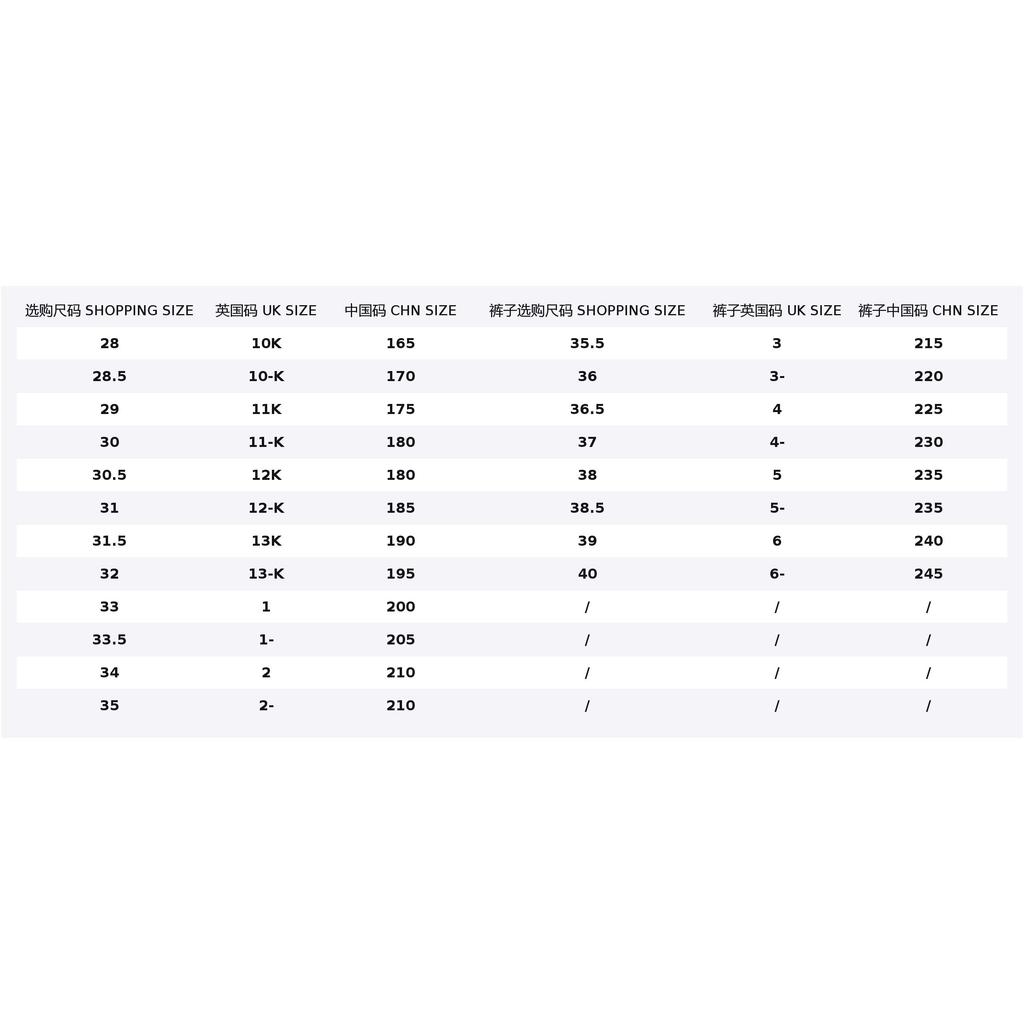 | 选购尺码 SHOPPING SIZE | 英国码 UK SIZE | 中国码 CHN SIZE | 裤子选购尺码 SHOPPING SIZE | 裤子英国码 UK SIZE | 裤子中国码 CHN SIZE |
|---|---|---|---|---|---|
| 28 | 10K | 165 | 35.5 | 3 | 215 |
| 28.5 | 10-K | 170 | 36 | 3- | 220 |
| 29 | 11K | 175 | 36.5 | 4 | 225 |
| 30 | 11-K | 180 | 37 | 4- | 230 |
| 30.5 | 12K | 180 | 38 | 5 | 235 |
| 31 | 12-K | 185 | 38.5 | 5- | 235 |
| 31.5 | 13K | 190 | 39 | 6 | 240 |
| 32 | 13-K | 195 | 40 | 6- | 245 |
| 33 | 1 | 200 | / | / | / |
| 33.5 | 1- | 205 | / | / | / |
| 34 | 2 | 210 | / | / | / |
| 35 | 2- | 210 | / | / | / |